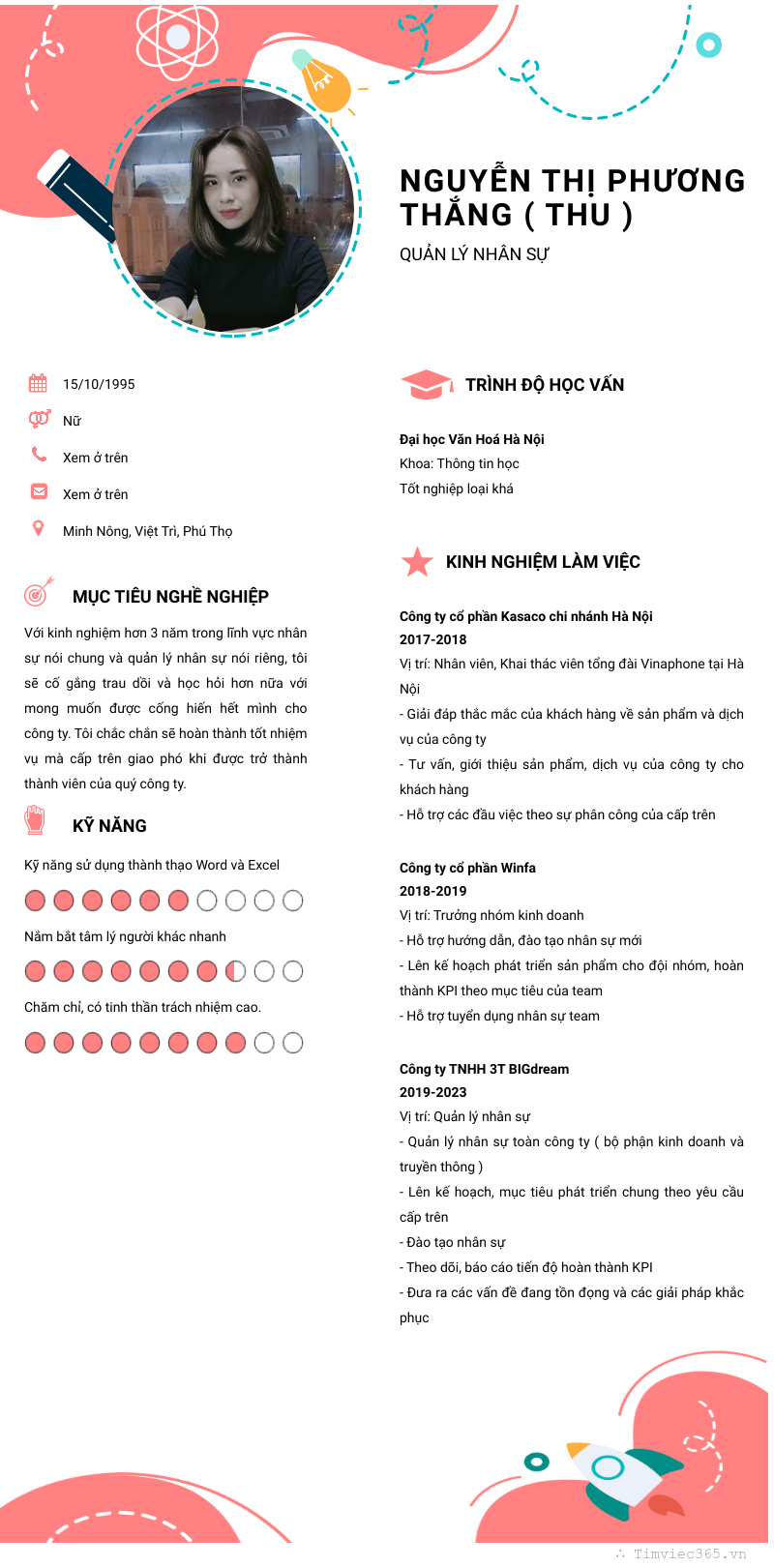 NGUYỄN THỊ PHƯƠNG THẮNG ( THU )

QUẢN LÝ NHÂN SỰ

15/10/1995

Nữ

Xem ở trên

Xem ở trên

Minh Nông, Việt Trì, Phú Thọ

MỤC TIÊU NGHỀ NGHIỆP

Với kinh nghiệm hơn 3 năm trong lĩnh vực nhân sự nói chung và quản lý nhân sự nói riêng, tôi sẽ cố gắng trau dồi và học hỏi hơn nữa với mong muốn được cống hiến hết mình cho công ty. Tôi chắc chắn sẽ hoàn thành tốt nhiệm vụ mà cấp trên giao phó khi được trở thành thành viên của quý công ty.

KỸ NĂNG

Kỹ năng sử dụng thành thạo Word và Excel

Nắm bắt tâm lý người khác nhanh

Chăm chỉ, có tinh thần trách nhiệm cao.

TRÌNH ĐỘ HỌC VẤN

Đại học Văn Hoá Hà Nội
Khoa: Thông tin học
Tốt nghiệp loại khá

KINH NGHIỆM LÀM VIỆC

Công ty cổ phần Kasaco chi nhánh Hà Nội
2017-2018
Vị trí: Nhân viên, Khai thác viên tổng đài Vinaphone tại Hà Nội
- Giải đáp thắc mắc của khách hàng về sản phẩm và dịch vụ của công ty
- Tư vấn, giới thiệu sản phẩm, dịch vụ của công ty cho khách hàng
- Hỗ trợ các đầu việc theo sự phân công của cấp trên

Công ty cổ phần Winfa
2018-2019
Vị trí: Trưởng nhóm kinh doanh
- Hỗ trợ hướng dẫn, đào tạo nhân sự mới
- Lên kế hoạch phát triển sản phẩm cho đội nhóm, hoàn thành KPI theo mục tiêu của team
- Hỗ trợ tuyển dụng nhân sự team

Công ty TNHH 3T BIGdream
2019-2023
Vị trí: Quản lý nhân sự
- Quản lý nhân sự toàn công ty ( bộ phận kinh doanh và truyền thông )
- Lên kế hoạch, mục tiêu phát triển chung theo yêu cầu cấp trên
- Đào tạo nhân sự
- Theo dõi, báo cáo tiến độ hoàn thành KPI
- Đưa ra các vấn đề đang tồn đọng và các giải pháp khắc phục

Timviec365.vn